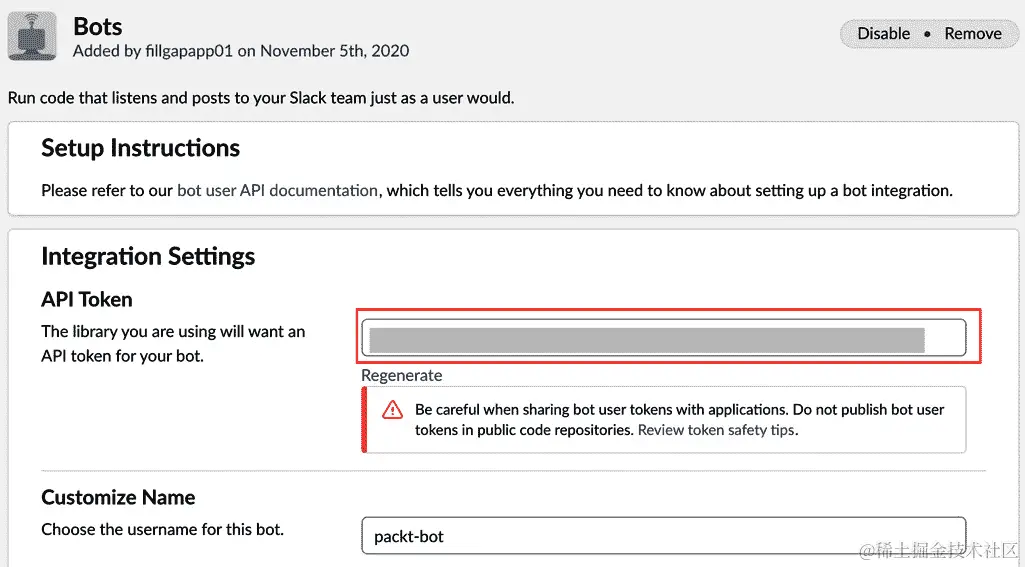 Bots
Added by fillgapapp01 on November 5th, 2020

Disable • Remove

Run code that listens and posts to your Slack team just as a user would.

Setup Instructions

Please refer to our bot user API documentation, which tells you everything you need to know about setting up a bot integration.

Integration Settings

API Token

The library you are using will want an API token for your bot.

Regenerate

Be careful when sharing bot user tokens with applications. Do not publish bot user tokens in public code repositories. Review token safety tips.

Customize Name

Choose the username for this bot.

packt-bot

@稀土掘金技术社区